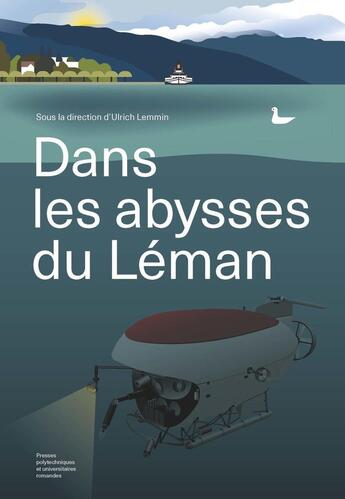 Sous la direction d'Ulrich Lemmin

Dans les abysses du Léman

Presses polytechniques et universitaires romandes